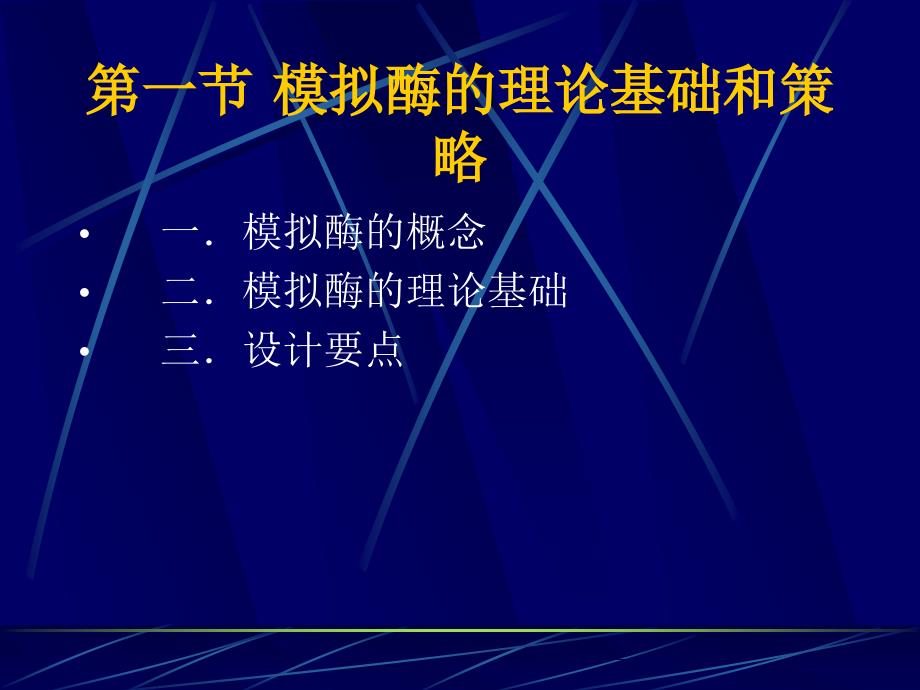 第一节 模拟酶的理论基础和策略

• 一．模拟酶的概念
• 二．模拟酶的理论基础
• 三．设计要点